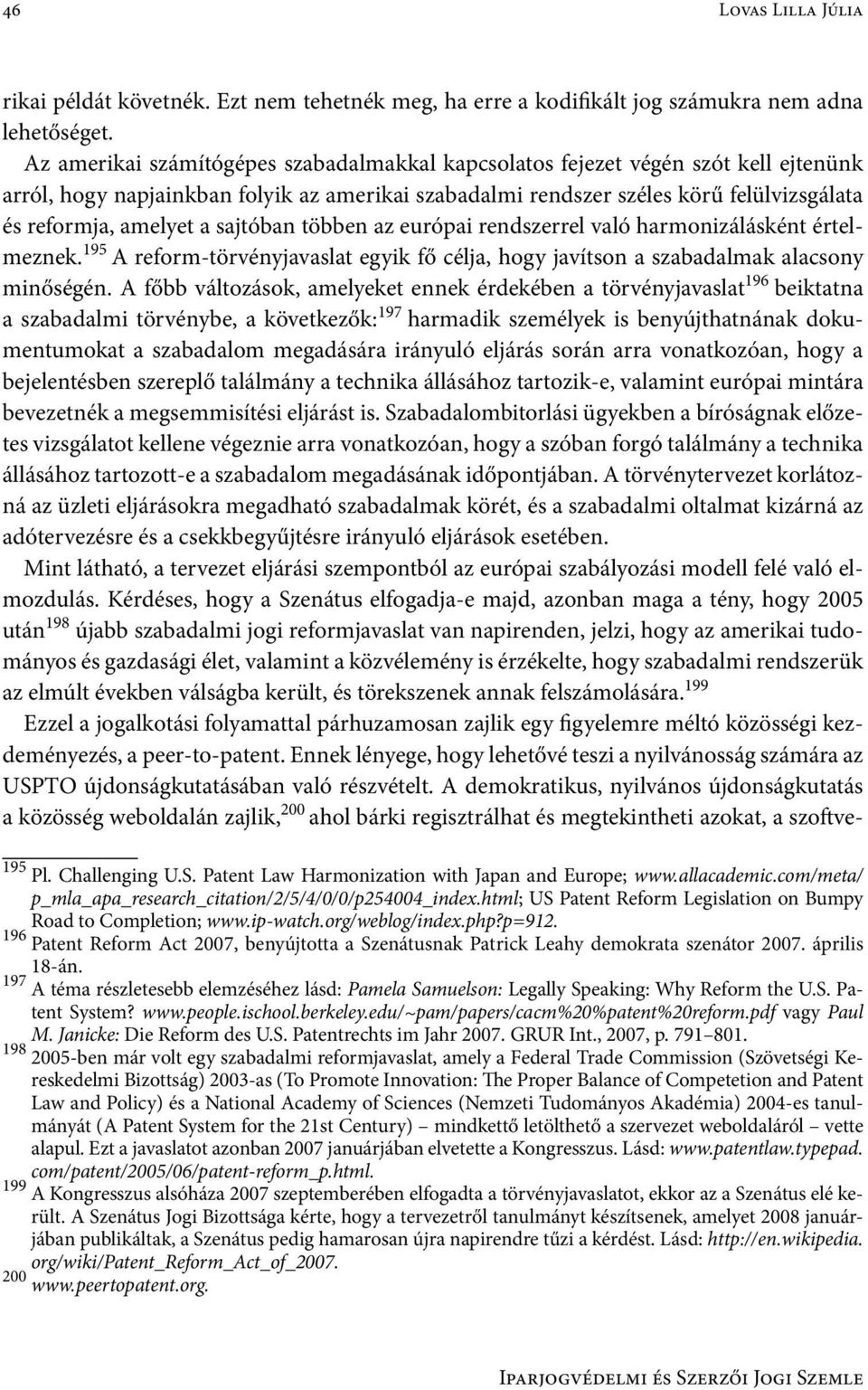 46 Lovas Lilla Júlia

rikai példát követnék. Ezt nem tehetnék meg, ha erre a kodifikált jog számukra nem adna lehetőséget.

Az amerikai számítógépes szabadalmakkal kapcsolatos fejezet végén szót kell ejtenünk arról, hogy napjainkban folyik az amerikai szabadalmi rendszer széles körű felülvizsgálata és reformja, amelyet a sajtóban többen az európai rendszerrel való harmonizálásként értelmeznek.$^{195}$ A reform-törvényjavaslat egyik fő célja, hogy javítson a szabadalmak alacsony minőségén. A főbb változások, amelyeket ennek érdekében a törvényjavaslat$^{196}$ beiktatna a szabadalmi törvénybe, a következők:$^{197}$ harmadik személyek is benyújthatnának dokumentumokat a szabadalom megadására irányuló eljárás során arra vonatkozóan, hogy a bejelentésben szereplő találmány a technika állásához tartozik-e, valamint európai mintára bevezetnék a megsemmisítési eljárást is. Szabadalombitorlási ügyekben a bíróságnak előzetes vizsgálatot kellene végeznie arra vonatkozóan, hogy a szóban forgó találmány a technika állásához tartozott-e a szabadalom megadásának időpontjában. A törvénytervezet korlátozná az üzleti eljárásokra megadható szabadalmak körét, és a szabadalmi oltalmat kizárná az adótervezésre és a csekkbegyűjtésre irányuló eljárások esetében.

Mint látható, a tervezet eljárási szempontból az európai szabályozási modell felé való elmozdulás. Kérdéses, hogy a Szenátus elfogadja-e majd, azonban maga a tény, hogy 2005 után$^{198}$ újabb szabadalmi jogi reformjavaslat van napirenden, jelzi, hogy az amerikai tudományos és gazdasági élet, valamint a közvélemény is érzékelte, hogy szabadalmi rendszerük az elmúlt években válságba került, és törekszenek annak felszámolására.$^{199}$

Ezzel a jogalkotási folyamattal párhuzamosan zajlik egy figyelemre méltó közösségi kezdeményezés, a peer-to-patent. Ennek lényege, hogy lehetővé teszi a nyilvánosság számára az USPTO újdonságkutatásában való részvételt. A demokratikus, nyilvános újdonságkutatás a közösség weboldalán zajlik,$^{200}$ ahol bárki regisztrálhat és megtekintheti azokat, a szoftve-

$^{195}$ Pl. Challenging U.S. Patent Law Harmonization with Japan and Europe; www.allacademic.com/meta/p_mla_apa_research_citation/2/5/4/0/0/p254004_index.html; US Patent Reform Legislation on Bumpy Road to Completion; www.ip-watch.org/weblog/index.php?p=912.
$^{196}$ Patent Reform Act 2007, benyújtotta a Szenátusnak Patrick Leahy demokrata szenátor 2007. április 18-án.
$^{197}$ A téma részletesebb elemzéséhez lásd: Pamela Samuelson: Legally Speaking: Why Reform the U.S. Patent System? www.people.ischool.berkeley.edu/~pam/papers/cacm%20patent%20reform.pdf vagy Paul M. Janicke: Die Reform des U.S. Patentrechts im Jahr 2007. GRUR Int., 2007, p. 791–801.
$^{198}$ 2005-ben már volt egy szabadalmi reformjavaslat, amely a Federal Trade Commission (Szövetségi Kereskedelmi Bizottság) 2003-as (To Promote Innovation: The Proper Balance of Competetion and Patent Law and Policy) és a National Academy of Sciences (Nemzeti Tudományos Akadémia) 2004-es tanulmányát (A Patent System for the 21st Century) – mindkettő letölthető a szervezet weboldaláról – vette alapul. Ezt a javaslatot azonban 2007 januárjában elvetette a Kongresszus. Lásd: www.patentlaw.typepad.com/patent/2005/06/patent-reform_p.html.
$^{199}$ A Kongresszus alsóháza 2007 szeptemberében elfogadta a törvényjavaslatot, ekkor az a Szenátus elé került. A Szenátus Jogi Bizottsága kérte, hogy a tervezetről tanulmányt készítsenek, amelyet 2008 januárjában publikáltak, a Szenátus pedig hamarosan újra napirendre tűzi a kérdést. Lásd: http://en.wikipedia.org/wiki/Patent_Reform_Act_of_2007.
$^{200}$ www.peertopatent.org.

Iparjogvédelmi és Szerzői Jogi Szemle